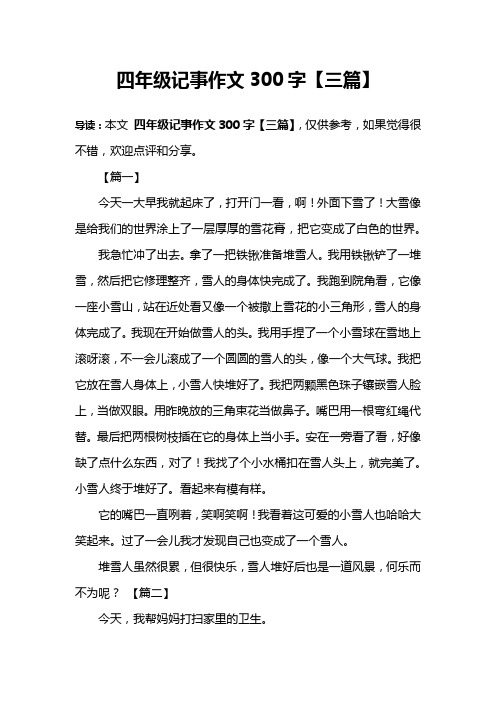 四年级记事作文 300 字【三篇】

导读：本文 四年级记事作文 300 字【三篇】，仅供参考，如果觉得很不错，欢迎点评和分享。

【篇一】

今天一大早我就起床了，打开门一看，啊！外面下雪了！大雪像是给我们的世界涂上了一层厚厚的雪花膏，把它变成了白色的世界。

我急忙冲了出去。拿了一把铁锹准备堆雪人。我用铁锹铲了一堆雪，然后把它修理整齐，雪人的身体快完成了。我跑到院角看，它像一座小雪山，站在近处看又像一个被撒上雪花的小三角形，雪人的身体完成了。我现在开始做雪人的头。我用手捏了一个小雪球在雪地上滚呀滚，不一会儿滚成了一个圆圆的雪人的头，像一个大气球。我把它放在雪人身体上，小雪人快堆好了。我把两颗黑色珠子镶嵌雪人脸上，当做双眼。用昨晚放的三角束花当做鼻子。嘴巴用一根弯红绳代替。最后把两根树枝插在它的身体上当小手。安在一旁看了看，好像缺了点什么东西，对了！我找了个小水桶扣在雪人头上，就完美了。小雪人终于堆好了。看起来有模有样。

它的嘴巴一直咧着，笑啊笑啊！我看着这可爱的小雪人也哈哈大笑起来。过了一会儿我才发现自己也变成了一个雪人。

堆雪人虽然很累，但很快乐，雪人堆好后也是一道风景，何乐而不为呢？ 【篇二】

今天，我帮妈妈打扫家里的卫生。